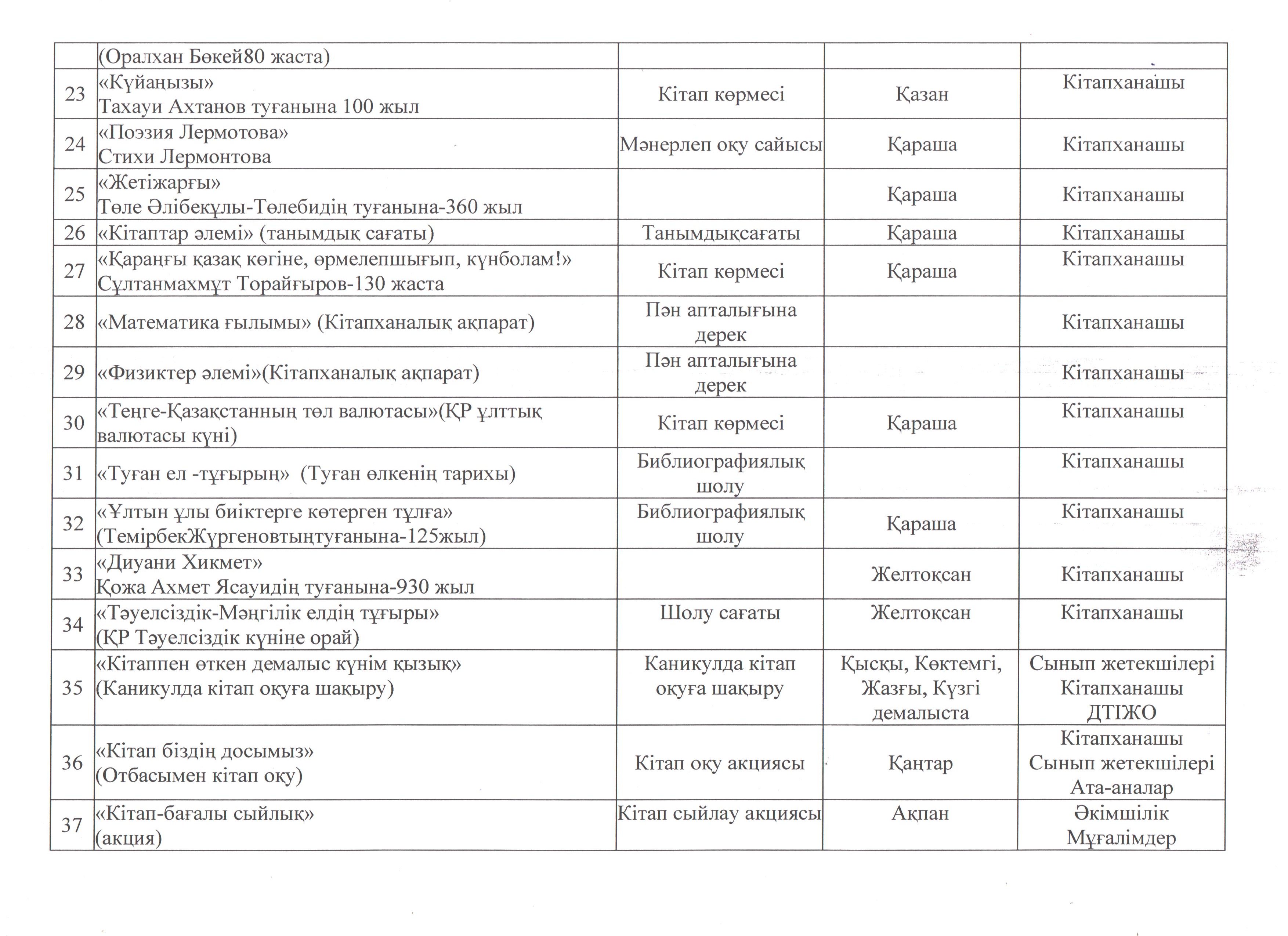 |  |  |  |  |  |
|---|---|---|---|---|
|  | (Оралхан Бөкей80 жаста) |  |  |  |
| 23 | «Күйаңызы» Тахауи Ахтанов туғанына 100 жыл | Кітап көрмесі | Қазан | Кітапханашы |
| 24 | «Поэзия Лермотова» Стихи Лермонтова | Мәнерлеп оқу сайысы | Қараша | Кітапханашы |
| 25 | «Жетіжарғы» Төле Әлібекұлы-Төлебидің туғанына-360 жыл |  | Қараша | Кітапханашы |
| 26 | «Кітаптар әлемі» (танымдық сағаты) | Танымдықсағаты | Қараша | Кітапханашы |
| 27 | «Қараңғы қазақ көгіне, өрмелепшығып, күнболам!» Сұлтанмахмұт Торайғыров-130 жаста | Кітап көрмесі | Қараша | Кітапханашы |
| 28 | «Математика ғылымы» (Кітапханалық ақпарат) | Пән апталығына дерек |  | Кітапханашы |
| 29 | «Физиктер әлемі»(Кітапханалық ақпарат) | Пән апталығына дерек |  | Кітапханашы |
| 30 | «Теңге-Қазақстанның төл валютасы»(ҚР ұлттық валютасы күні) | Кітап көрмесі | Қараша | Кітапханашы |
| 31 | «Туған ел -тұғырың» (Туған өлкенің тарихы) | Библиографиялық шолу |  | Кітапханашы |
| 32 | «Ұлтын ұлы биіктерге көтерген тұлға» (ТемірбекЖүргеновтыңтуғанына-125жыл) | Библиографиялық шолу | Қараша | Кітапханашы |
| 33 | «Диуани Хикмет» Қожа Ахмет Ясауидің туғанына-930 жыл |  | Желтоқсан | Кітапханашы |
| 34 | «Тәуелсіздік-Мәңгілік елдің тұғыры» (ҚР Тәуелсіздік күніне орай) | Шолу сағаты | Желтоқсан | Кітапханашы |
| 35 | «Кітаппен өткен демалыс күнім қызық» (Каникулда кітап оқуға шақыру) | Каникулда кітап оқуға шақыру | Қысқы, Көктемгі, Жазғы, Күзгі демалыста | Сынып жетекшілері Кітапханашы ДТІЖО |
| 36 | «Кітап біздің досымыз» (Отбасымен кітап оқу) | Кітап оқу акциясы | Қаңтар | Кітапханашы Сынып жетекшілері Ата-аналар |
| 37 | «Кітап-бағалы сыйлық» (акция) | Кітап сыйлау акциясы | Ақпан | Әкімшілік Мұғалімдер |